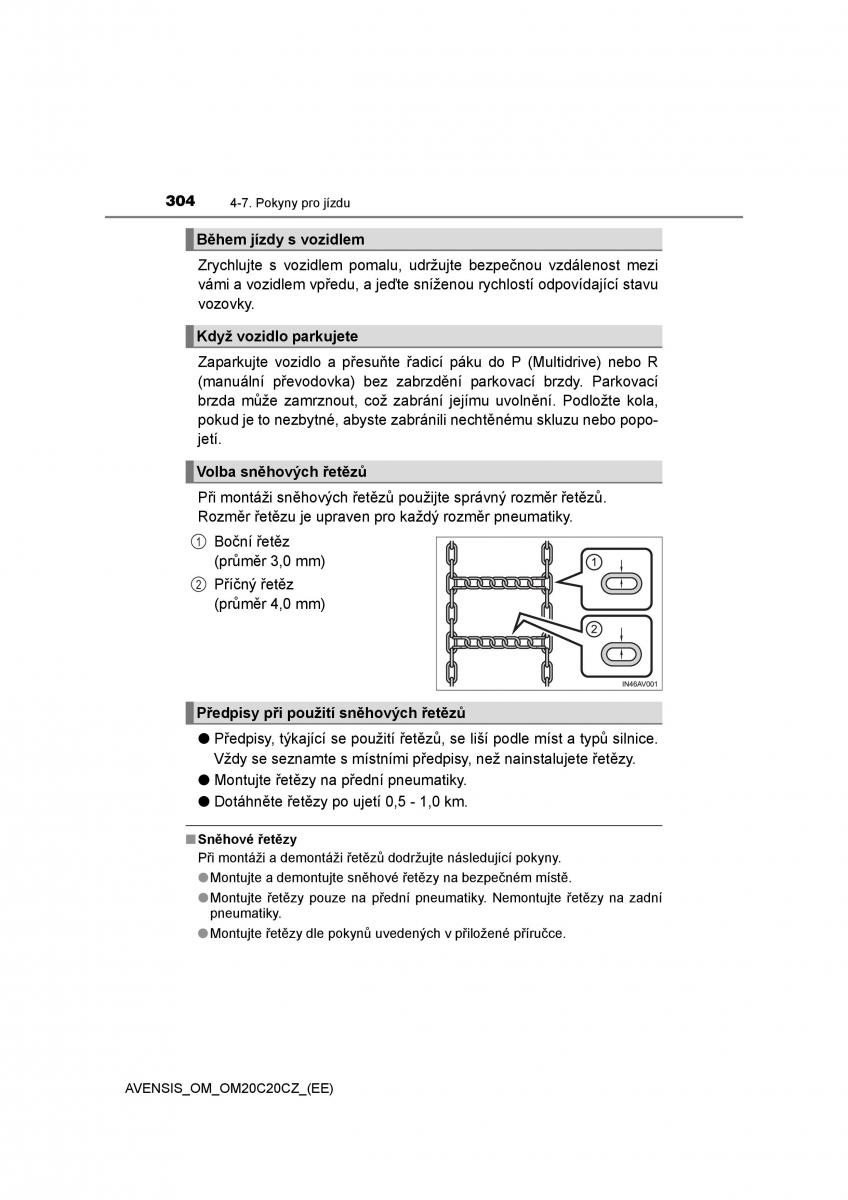 304 4-7. Pokyny pro jízdu

Během jízdy s vozidlem

Zrychlujte s vozidlem pomalu, udržujte bezpečnou vzdálenost mezi vámi a vozidlem vpředu, a jeďte sníženou rychlostí odpovídající stavu vozovky.

Když vozidlo parkujete

Zaparkujte vozidlo a přesuňte řadicí páku do P (Multidrive) nebo R (manuální převodovka) bez zabrzdění parkovací brzdy. Parkovací brzda může zamrznout, což zabrání jejímu uvolnění. Podložte kola, pokud je to nezbytné, abyste zabránili nechtěnému skluzu nebo popojetí.

Volba sněhových řetězů

Při montáži sněhových řetězů použijte správný rozměr řetězů. Rozměr řetězu je upraven pro každý rozměr pneumatiky.

1 Boční řetěz (průměr 3,0 mm)
2 Příčný řetěz (průměr 4,0 mm)

1
2
IN46AV001

Předpisy při použití sněhových řetězů

● Předpisy, týkající se použití řetězů, se liší podle míst a typů silnice. Vždy se seznamte s místními předpisy, než nainstalujete řetězy.
● Montujte řetězy na přední pneumatiky.
● Dotáhněte řetězy po ujetí 0,5 - 1,0 km.

■ Sněhové řetězy
Při montáži a demontáži řetězů dodržujte následující pokyny.
● Montujte a demontujte sněhové řetězy na bezpečném místě.
● Montujte řetězy pouze na přední pneumatiky. Nemontujte řetězy na zadní pneumatiky.
● Montujte řetězy dle pokynů uvedených v přiložené příručce.

AVENSIS_OM_OM20C20CZ_(EE)